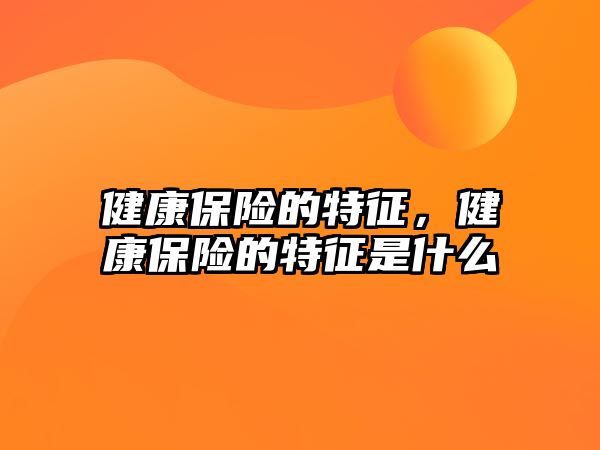 健康保险的特征，健康保险的特征是什么